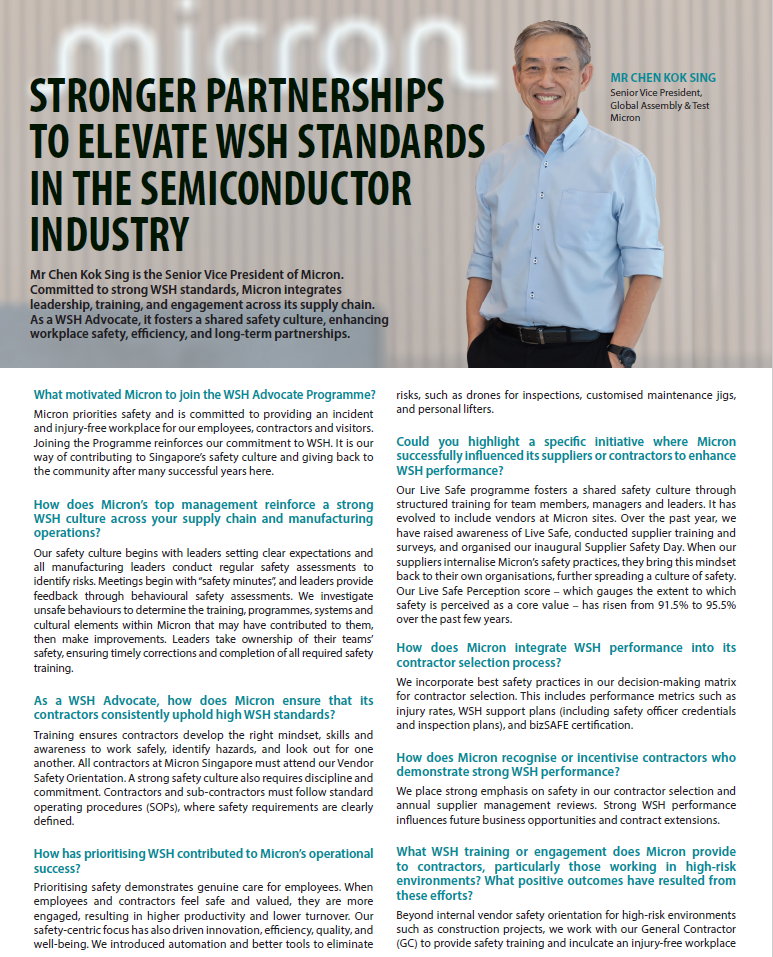 micron

STRONGER PARTNERSHIPS TO ELEVATE WSH STANDARDS IN THE SEMICONDUCTOR INDUSTRY

MR CHEN KOK SING
Senior Vice President, Global Assembly & Test
Micron

Mr Chen Kok Sing is the Senior Vice President of Micron. Committed to strong WSH standards, Micron integrates leadership, training, and engagement across its supply chain. As a WSH Advocate, it fosters a shared safety culture, enhancing workplace safety, efficiency, and long-term partnerships.

What motivated Micron to join the WSH Advocate Programme?

Micron priorities safety and is committed to providing an incident and injury-free workplace for our employees, contractors and visitors. Joining the Programme reinforces our commitment to WSH. It is our way of contributing to Singapore's safety culture and giving back to the community after many successful years here.

How does Micron's top management reinforce a strong WSH culture across your supply chain and manufacturing operations?

Our safety culture begins with leaders setting clear expectations and all manufacturing leaders conduct regular safety assessments to identify risks. Meetings begin with "safety minutes", and leaders provide feedback through behavioural safety assessments. We investigate unsafe behaviours to determine the training, programmes, systems and cultural elements within Micron that may have contributed to them, then make improvements. Leaders take ownership of their teams' safety, ensuring timely corrections and completion of all required safety training.

As a WSH Advocate, how does Micron ensure that its contractors consistently uphold high WSH standards?

Training ensures contractors develop the right mindset, skills and awareness to work safely, identify hazards, and look out for one another. All contractors at Micron Singapore must attend our Vendor Safety Orientation. A strong safety culture also requires discipline and commitment. Contractors and sub-contractors must follow standard operating procedures (SOPs), where safety requirements are clearly defined.

How has prioritising WSH contributed to Micron's operational success?

Prioritising safety demonstrates genuine care for employees. When employees and contractors feel safe and valued, they are more engaged, resulting in higher productivity and lower turnover. Our safety-centric focus has also driven innovation, efficiency, quality, and well-being. We introduced automation and better tools to eliminate risks, such as drones for inspections, customised maintenance jigs, and personal lifters.

Could you highlight a specific initiative where Micron successfully influenced its suppliers or contractors to enhance WSH performance?

Our Live Safe programme fosters a shared safety culture through structured training for team members, managers and leaders. It has evolved to include vendors at Micron sites. Over the past year, we have raised awareness of Live Safe, conducted supplier training and surveys, and organised our inaugural Supplier Safety Day. When our suppliers internalise Micron's safety practices, they bring this mindset back to their own organisations, further spreading a culture of safety. Our Live Safe Perception score – which gauges the extent to which safety is perceived as a core value – has risen from 91.5% to 95.5% over the past few years.

How does Micron integrate WSH performance into its contractor selection process?

We incorporate best safety practices in our decision-making matrix for contractor selection. This includes performance metrics such as injury rates, WSH support plans (including safety officer credentials and inspection plans), and bizSAFE certification.

How does Micron recognise or incentivise contractors who demonstrate strong WSH performance?

We place strong emphasis on safety in our contractor selection and annual supplier management reviews. Strong WSH performance influences future business opportunities and contract extensions.

What WSH training or engagement does Micron provide to contractors, particularly those working in high-risk environments? What positive outcomes have resulted from these efforts?

Beyond internal vendor safety orientation for high-risk environments such as construction projects, we work with our General Contractor (GC) to provide safety training and inculcate an injury-free workplace